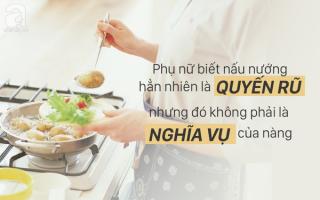 Phụ nữ biết nấu nướng hẳn nhiên là QUYẾN RŨ nhưng đó không phải là NGHĨA VỤ của nàng